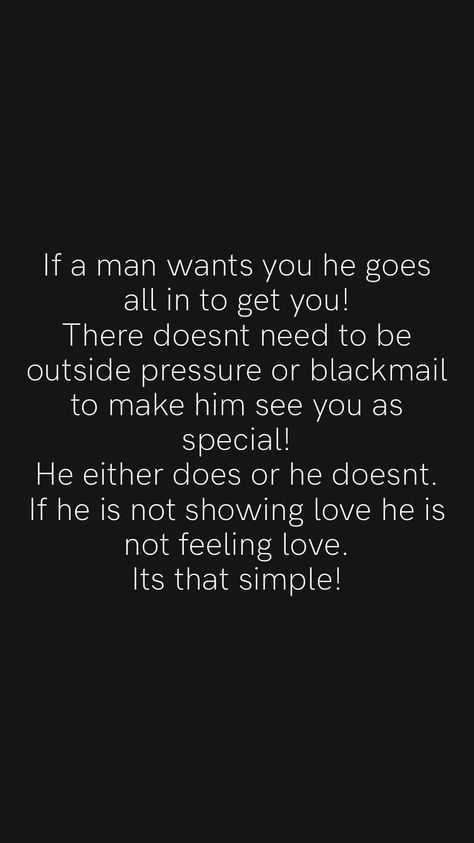 If a man wants you he goes all in to get you!
There doesnt need to be outside pressure or blackmail to make him see you as special!
He either does or he doesnt.
If he is not showing love he is not feeling love.
Its that simple!